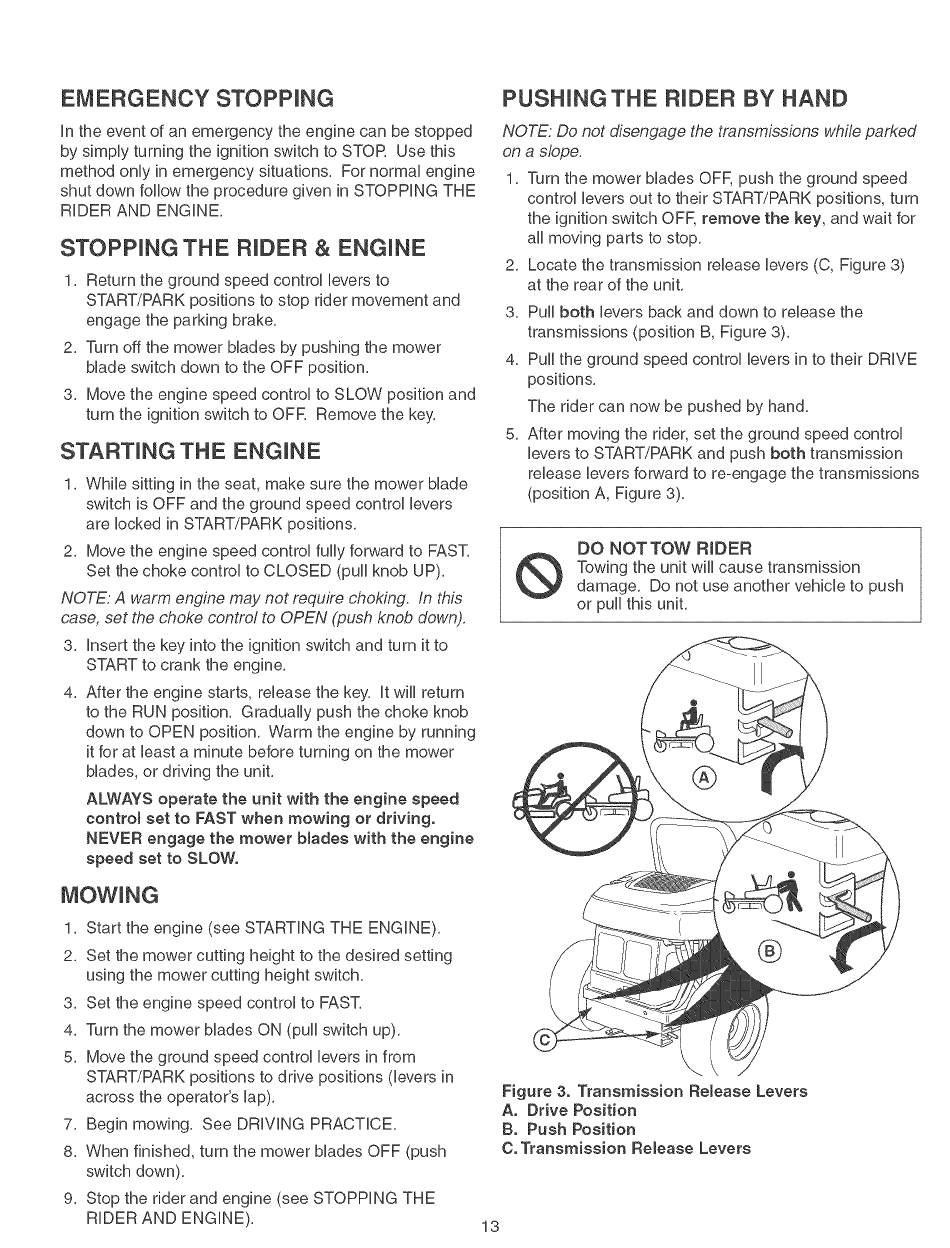 EMERGENCY STOPPING

In the event of an emergency the engine can be stopped by simply turning the ignition switch to STOP. Use this method only in emergency situations. For normal engine shut down follow the procedure given in STOPPING THE RIDER AND ENGINE.

STOPPING THE RIDER & ENGINE

1. Return the ground speed control levers to START/PARK positions to stop rider movement and engage the parking brake.
2. Turn off the mower blades by pushing the mower blade switch down to the OFF position.
3. Move the engine speed control to SLOW position and turn the ignition switch to OFF. Remove the key.

STARTING THE ENGINE

1. While sitting in the seat, make sure the mower blade switch is OFF and the ground speed control levers are locked in START/PARK positions.
2. Move the engine speed control fully forward to FAST. Set the choke control to CLOSED (pull knob UP).

NOTE: A warm engine may not require choking. In this case, set the choke control to OPEN (push knob down).

3. Insert the key into the ignition switch and turn it to START to crank the engine.
4. After the engine starts, release the key. It will return to the RUN position. Gradually push the choke knob down to OPEN position. Warm the engine by running it for at least a minute before turning on the mower blades, or driving the unit.

ALWAYS operate the unit with the engine speed control set to FAST when mowing or driving. NEVER engage the mower blades with the engine speed set to SLOW.

MOWING

1. Start the engine (see STARTING THE ENGINE).
2. Set the mower cutting height to the desired setting using the mower cutting height switch.
3. Set the engine speed control to FAST.
4. Turn the mower blades ON (pull switch up).
5. Move the ground speed control levers in from START/PARK positions to drive positions (levers in across the operator's lap).
7. Begin mowing. See DRIVING PRACTICE.
8. When finished, turn the mower blades OFF (push switch down).
9. Stop the rider and engine (see STOPPING THE RIDER AND ENGINE).

PUSHING THE RIDER BY HAND

NOTE: Do not disengage the transmissions while parked on a slope.

1. Turn the mower blades OFF, push the ground speed control levers out to their START/PARK positions, turn the ignition switch OFF, remove the key, and wait for all moving parts to stop.
2. Locate the transmission release levers (C, Figure 3) at the rear of the unit.
3. Pull both levers back and down to release the transmissions (position B, Figure 3).
4. Pull the ground speed control levers in to their DRIVE positions.

The rider can now be pushed by hand.

5. After moving the rider, set the ground speed control levers to START/PARK and push both transmission release levers forward to re-engage the transmissions (position A, Figure 3).

DO NOT TOW RIDER
Towing the unit will cause transmission damage. Do not use another vehicle to push or pull this unit.

A
B
C

Figure 3. Transmission Release Levers
A. Drive Position
B. Push Position
C. Transmission Release Levers

13